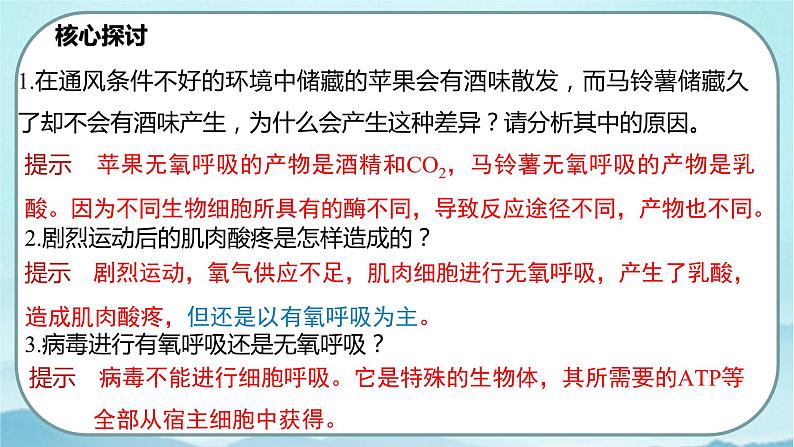 核心探讨

1.在通风条件不好的环境中储藏的苹果会有酒味散发，而马铃薯储藏久了却不会有酒味产生，为什么会产生这种差异？请分析其中的原因。

提示　苹果无氧呼吸的产物是酒精和$CO_2$，马铃薯无氧呼吸的产物是乳酸。因为不同生物细胞所具有的酶不同，导致反应途径不同，产物也不同。

2.剧烈运动后的肌肉酸疼是怎样造成的？

提示　剧烈运动，氧气供应不足，肌肉细胞进行无氧呼吸，产生了乳酸，造成肌肉酸疼，但还是以有氧呼吸为主。

3.病毒进行有氧呼吸还是无氧呼吸？

提示　病毒不能进行细胞呼吸。它是特殊的生物体，其所需要的ATP等全部从宿主细胞中获得。